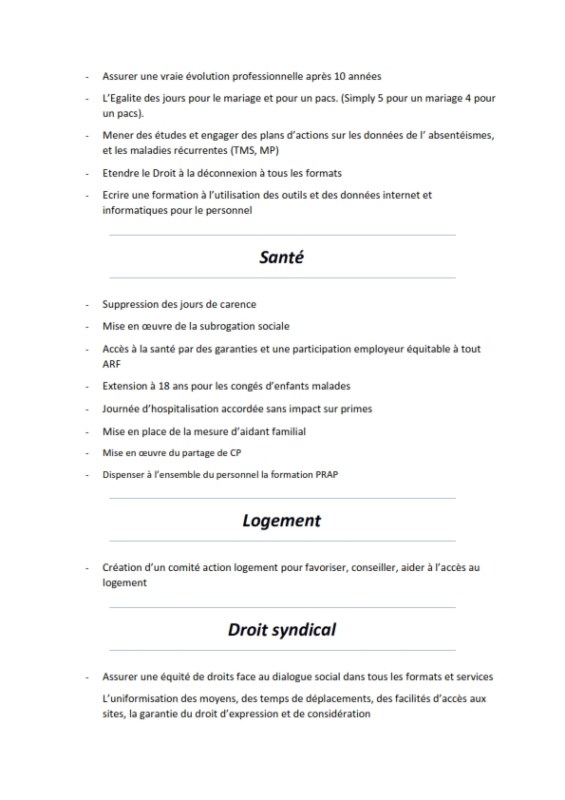 - Assurer une vraie évolution professionnelle après 10 années

- L'Egalite des jours pour le mariage et pour un pacs. (Simply 5 pour un mariage 4 pour un pacs).

- Mener des études et engager des plans d'actions sur les données de l' absentéismes, et les maladies récurrentes (TMS, MP)

- Etendre le Droit à la déconnexion à tous les formats

- Ecrire une formation à l'utilisation des outils et des données internet et informatiques pour le personnel

Santé

- Suppression des jours de carence

- Mise en œuvre de la subrogation sociale

- Accès à la santé par des garanties et une participation employeur équitable à tout ARF

- Extension à 18 ans pour les congés d'enfants malades

- Journée d'hospitalisation accordée sans impact sur primes

- Mise en place de la mesure d'aidant familial

- Mise en œuvre du partage de CP

- Dispenser à l'ensemble du personnel la formation PRAP

Logement

- Création d'un comité action logement pour favoriser, conseiller, aider à l'accès au logement

Droit syndical

- Assurer une équité de droits face au dialogue social dans tous les formats et services

L'uniformisation des moyens, des temps de déplacements, des facilités d'accès aux sites, la garantie du droit d'expression et de considération